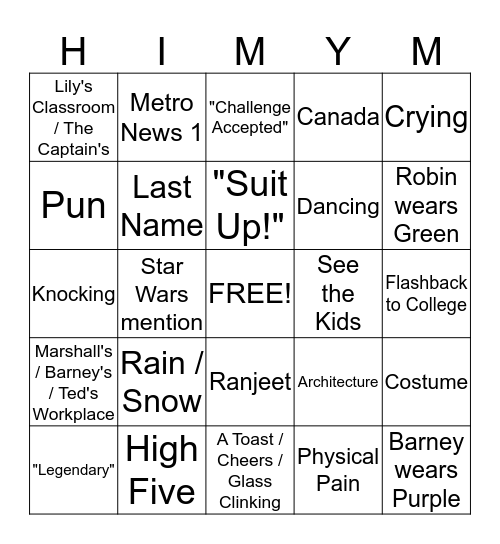 | H | I | M | Y | M |
|---|---|---|---|---|
| Lily's Classroom / The Captain's | Metro News 1 | "Challenge Accepted" | Canada | Crying |
| Pun | Last Name | "Suit Up!" | Dancing | Robin wears Green |
| Knocking | Star Wars mention | FREE! | See the Kids | Flashback to College |
| Marshall's / Barney's / Ted's Workplace | Rain / Snow | Ranjeet | Architecture | Costume |
| "Legendary" | High Five | A Toast / Cheers / Glass Clinking | Physical Pain | Barney wears Purple |